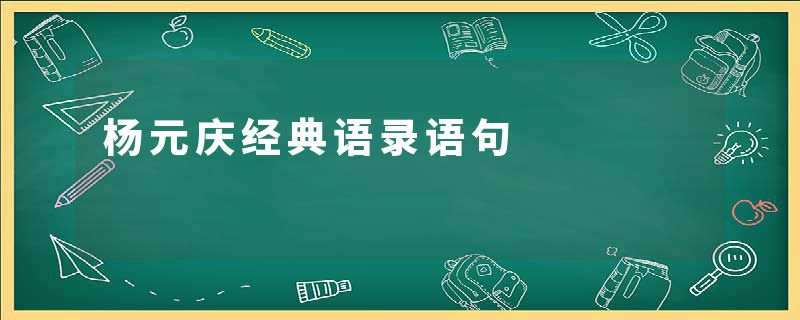 杨元庆经典语录语句